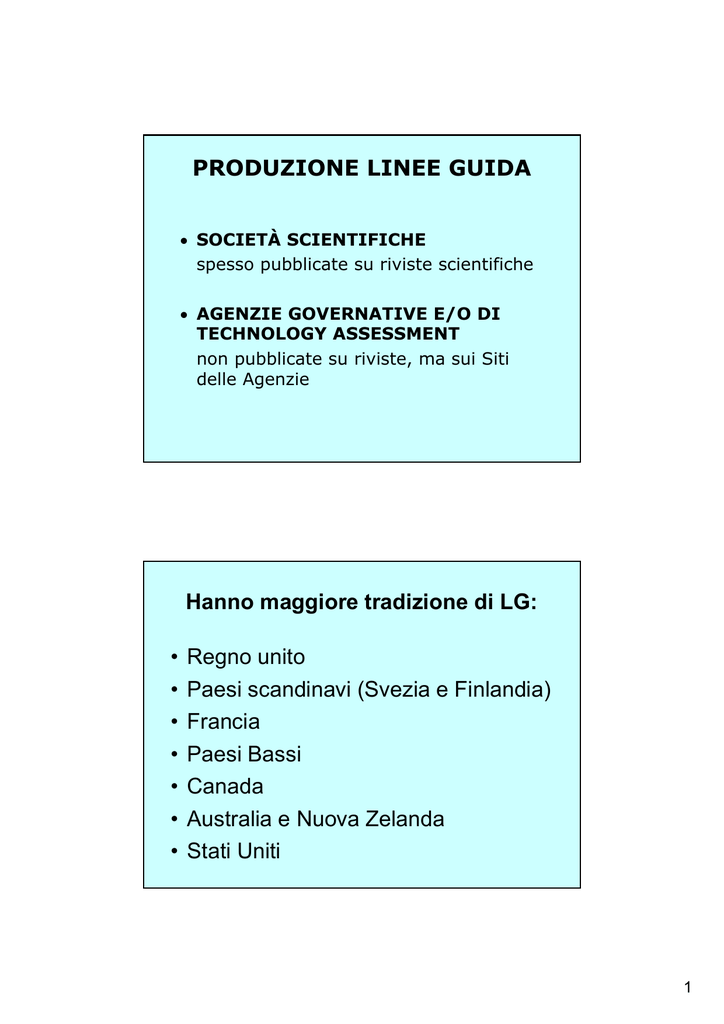 PRODUZIONE LINEE GUIDA

• SOCIETÀ SCIENTIFICHE
spesso pubblicate su riviste scientifiche

• AGENZIE GOVERNATIVE E/O DI TECHNOLOGY ASSESSMENT
non pubblicate su riviste, ma sui Siti delle Agenzie

Hanno maggiore tradizione di LG:

• Regno unito
• Paesi scandinavi (Svezia e Finlandia)
• Francia
• Paesi Bassi
• Canada
• Australia e Nuova Zelanda
• Stati Uniti

1